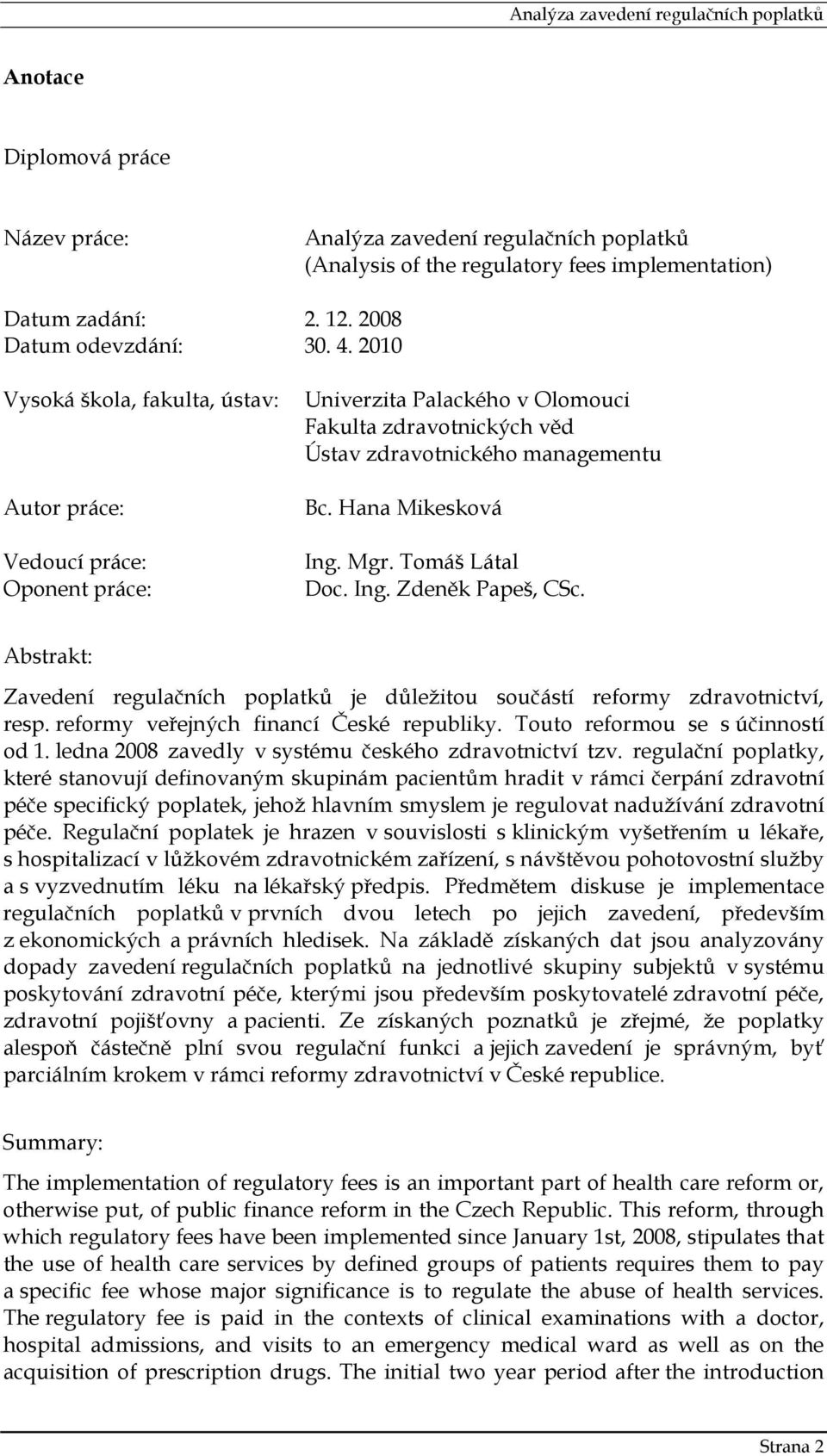 Analýza zavedení regulačních poplatků

Anotace

Diplomová práce

Název práce: Analýza zavedení regulačních poplatků (Analysis of the regulatory fees implementation)

Datum zadání: 2. 12. 2008
Datum odevzdání: 30. 4. 2010

Vysoká škola, fakulta, ústav: Univerzita Palackého v Olomouci
Fakulta zdravotnických věd
Ústav zdravotnického managementu

Autor práce: Bc. Hana Mikesková

Vedoucí práce: Ing. Mgr. Tomáš Látal
Oponent práce: Doc. Ing. Zdeněk Papeš, CSc.

Abstrakt:

Zavedení regulačních poplatků je důležitou součástí reformy zdravotnictví, resp. reformy veřejných financí České republiky. Touto reformou se s účinností od 1. ledna 2008 zavedly v systému českého zdravotnictví tzv. regulační poplatky, které stanovují definovaným skupinám pacientům hradit v rámci čerpání zdravotní péče specifický poplatek, jehož hlavním smyslem je regulovat nadužívání zdravotní péče. Regulační poplatek je hrazen v souvislosti s klinickým vyšetřením u lékaře, s hospitalizací v lůžkovém zdravotnickém zařízení, s návštěvou pohotovostní služby a s vyzvednutím léku na lékařský předpis. Předmětem diskuse je implementace regulačních poplatků v prvních dvou letech po jejich zavedení, především z ekonomických a právních hledisek. Na základě získaných dat jsou analyzovány dopady zavedení regulačních poplatků na jednotlivé skupiny subjektů v systému poskytování zdravotní péče, kterými jsou především poskytovatelé zdravotní péče, zdravotní pojišťovny a pacienti. Ze získaných poznatků je zřejmé, že poplatky alespoň částečně plní svou regulační funkci a jejich zavedení je správným, byť parciálním krokem v rámci reformy zdravotnictví v České republice.

Summary:

The implementation of regulatory fees is an important part of health care reform or, otherwise put, of public finance reform in the Czech Republic. This reform, through which regulatory fees have been implemented since January 1st, 2008, stipulates that the use of health care services by defined groups of patients requires them to pay a specific fee whose major significance is to regulate the abuse of health services. The regulatory fee is paid in the contexts of clinical examinations with a doctor, hospital admissions, and visits to an emergency medical ward as well as on the acquisition of prescription drugs. The initial two year period after the introduction

Strana 2